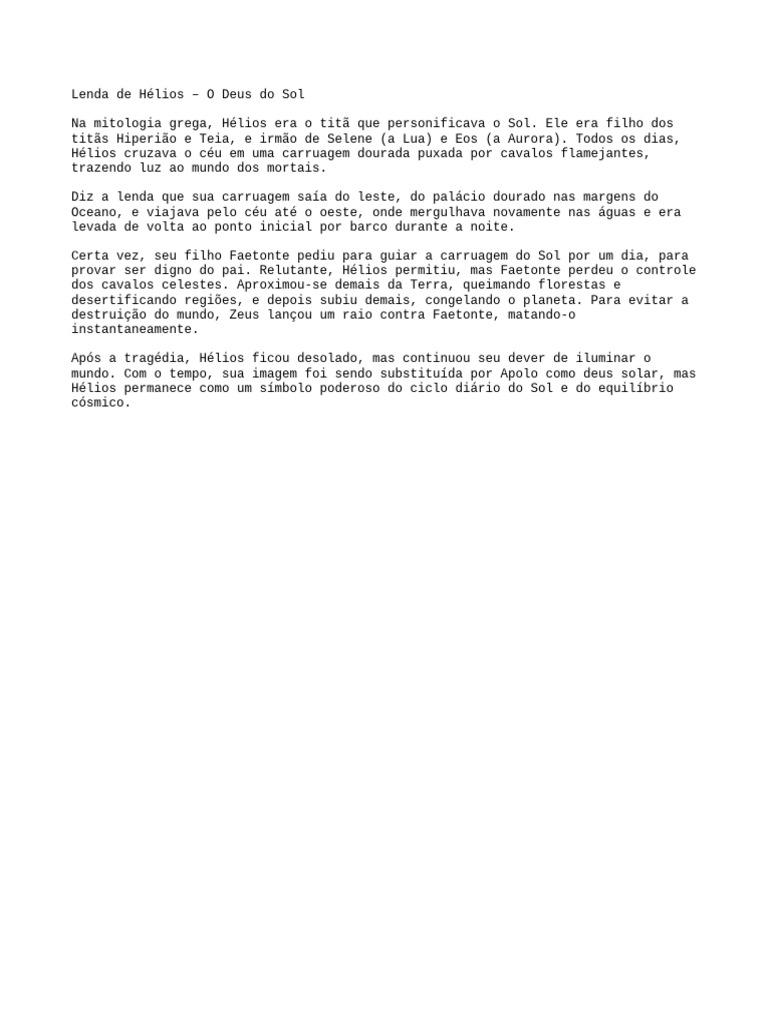 Lenda de Hélios – O Deus do Sol

Na mitologia grega, Hélios era o titã que personificava o Sol. Ele era filho dos titãs Hiperião e Teia, e irmão de Selene (a Lua) e Eos (a Aurora). Todos os dias, Hélios cruzava o céu em uma carruagem dourada puxada por cavalos flamejantes, trazendo luz ao mundo dos mortais.

Diz a lenda que sua carruagem saía do leste, do palácio dourado nas margens do Oceano, e viajava pelo céu até o oeste, onde mergulhava novamente nas águas e era levada de volta ao ponto inicial por barco durante a noite.

Certa vez, seu filho Faetonte pediu para guiar a carruagem do Sol por um dia, para provar ser digno do pai. Relutante, Hélios permitiu, mas Faetonte perdeu o controle dos cavalos celestes. Aproximou-se demais da Terra, queimando florestas e desertificando regiões, e depois subiu demais, congelando o planeta. Para evitar a destruição do mundo, Zeus lançou um raio contra Faetonte, matando-o instantaneamente.

Após a tragédia, Hélios ficou desolado, mas continuou seu dever de iluminar o mundo. Com o tempo, sua imagem foi sendo substituída por Apolo como deus solar, mas Hélios permanece como um símbolo poderoso do ciclo diário do Sol e do equilíbrio cósmico.